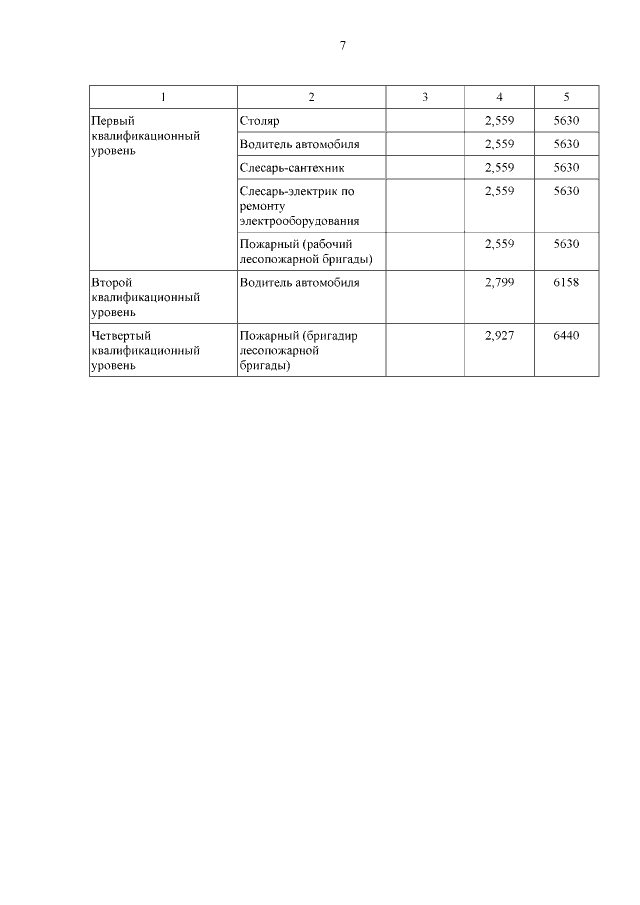 7

| 1 | 2 | 3 | 4 | 5 |
|---|---|---|---|---|
| Первый квалификационный уровень | Столяр | | 2,559 | 5630 |
| | Водитель автомобиля | | 2,559 | 5630 |
| | Слесарь-сантехник | | 2,559 | 5630 |
| | Слесарь-электрик по ремонту электрооборудования | | 2,559 | 5630 |
| | Пожарный (рабочий лесопожарной бригады) | | 2,559 | 5630 |
| Второй квалификационный уровень | Водитель автомобиля | | 2,799 | 6158 |
| Четвертый квалификационный уровень | Пожарный (бригадир лесопожарной бригады) | | 2,927 | 6440 |